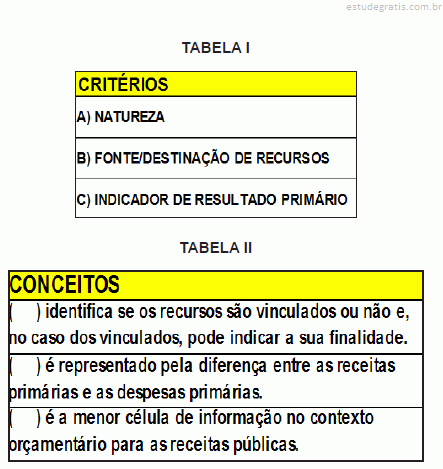 estudegratis.com.br

TABELA I

| CRITÉRIOS |
|---|
| A) NATUREZA |
| B) FONTE/DESTINAÇÃO DE RECURSOS |
| C) INDICADOR DE RESULTADO PRIMÁRIO |

TABELA II

| CONCEITOS |
|---|
| (  ) identifica se os recursos são vinculados ou não e, no caso dos vinculados, pode indicar a sua finalidade. |
| (  ) é representado pela diferença entre as receitas primárias e as despesas primárias. |
| (  ) é a menor célula de informação no contexto orçamentário para as receitas públicas. |